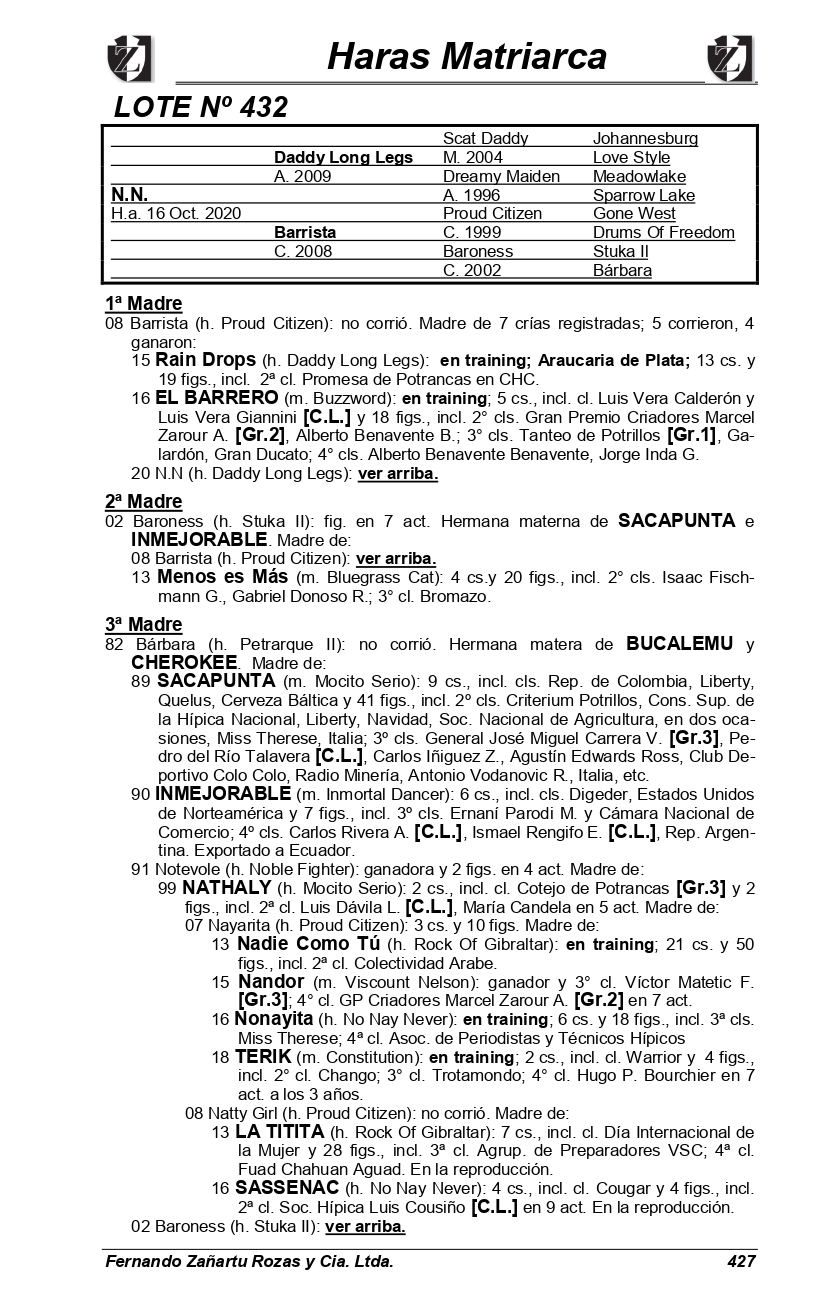 Haras Matriarca

LOTE Nº 432

| | | | |
|---|---|---|---|
| | | Scat Daddy | Johannesburg |
| | Daddy Long Legs | M. 2004 | Love Style |
| | A. 2009 | Dreamy Maiden | Meadowlake |
| N.N. | | A. 1996 | Sparrow Lake |
| H.a. 16 Oct. 2020 | | Proud Citizen | Gone West |
| | Barrista | C. 1999 | Drums Of Freedom |
| | C. 2008 | Baroness | Stuka II |
| | | C. 2002 | Bárbara |

1ª Madre
08 Barrista (h. Proud Citizen): no corrió. Madre de 7 crías registradas; 5 corrieron, 4 ganaron:
15 Rain Drops (h. Daddy Long Legs): en training; Araucaria de Plata; 13 cs. y 19 figs., incl. 2ª cl. Promesa de Potrancas en CHC.
16 EL BARRERO (m. Buzzword): en training; 5 cs., incl. cl. Luis Vera Calderón y Luis Vera Giannini [C.L.] y 18 figs., incl. 2° cls. Gran Premio Criadores Marcel Zarour A. [Gr.2], Alberto Benavente B.; 3° cls. Tanteo de Potrillos [Gr.1], Galardón, Gran Ducato; 4° cls. Alberto Benavente Benavente, Jorge Inda G.
20 N.N (h. Daddy Long Legs): ver arriba.

2ª Madre
02 Baroness (h. Stuka II): fig. en 7 act. Hermana materna de SACAPUNTA e INMEJORABLE. Madre de:
08 Barrista (h. Proud Citizen): ver arriba.
13 Menos es Más (m. Bluegrass Cat): 4 cs.y 20 figs., incl. 2° cls. Isaac Fischmann G., Gabriel Donoso R.; 3° cl. Bromazo.

3ª Madre
82 Bárbara (h. Petrarque II): no corrió. Hermana matera de BUCALEMU y CHEROKEE. Madre de:
89 SACAPUNTA (m. Mocito Serio): 9 cs., incl. cls. Rep. de Colombia, Liberty, Quelus, Cerveza Báltica y 41 figs., incl. 2º cls. Criterium Potrillos, Cons. Sup. de la Hípica Nacional, Liberty, Navidad, Soc. Nacional de Agricultura, en dos ocasiones, Miss Therese, Italia; 3º cls. General José Miguel Carrera V. [Gr.3], Pedro del Río Talavera [C.L.], Carlos Iñiguez Z., Agustín Edwards Ross, Club Deportivo Colo Colo, Radio Minería, Antonio Vodanovic R., Italia, etc.
90 INMEJORABLE (m. Inmortal Dancer): 6 cs., incl. cls. Digeder, Estados Unidos de Norteamérica y 7 figs., incl. 3º cls. Ernaní Parodi M. y Cámara Nacional de Comercio; 4º cls. Carlos Rivera A. [C.L.], Ismael Rengifo E. [C.L.], Rep. Argentina. Exportado a Ecuador.
91 Notevole (h. Noble Fighter): ganadora y 2 figs. en 4 act. Madre de:
99 NATHALY (h. Mocito Serio): 2 cs., incl. cl. Cotejo de Potrancas [Gr.3] y 2 figs., incl. 2ª cl. Luis Dávila L. [C.L.], María Candela en 5 act. Madre de:
07 Nayarita (h. Proud Citizen): 3 cs. y 10 figs. Madre de:
13 Nadie Como Tú (h. Rock Of Gibraltar): en training; 21 cs. y 50 figs., incl. 2ª cl. Colectividad Arabe.
15 Nandor (m. Viscount Nelson): ganador y 3° cl. Víctor Matetic F. [Gr.3]; 4° cl. GP Criadores Marcel Zarour A. [Gr.2] en 7 act.
16 Nonayita (h. No Nay Never): en training; 6 cs. y 18 figs., incl. 3ª cls. Miss Therese; 4ª cl. Asoc. de Periodistas y Técnicos Hípicos
18 TERIK (m. Constitution): en training; 2 cs., incl. cl. Warrior y 4 figs., incl. 2° cl. Chango; 3° cl. Trotamondo; 4° cl. Hugo P. Bourchier en 7 act. a los 3 años.
08 Natty Girl (h. Proud Citizen): no corrió. Madre de:
13 LA TITITA (h. Rock Of Gibraltar): 7 cs., incl. cl. Día Internacional de la Mujer y 28 figs., incl. 3ª cl. Agrup. de Preparadores VSC; 4ª cl. Fuad Chahuan Aguad. En la reproducción.
16 SASSENAC (h. No Nay Never): 4 cs., incl. cl. Cougar y 4 figs., incl. 2ª cl. Soc. Hípica Luis Cousiño [C.L.] en 9 act. En la reproducción.
02 Baroness (h. Stuka II): ver arriba.

Fernando Zañartu Rozas y Cia. Ltda. 427